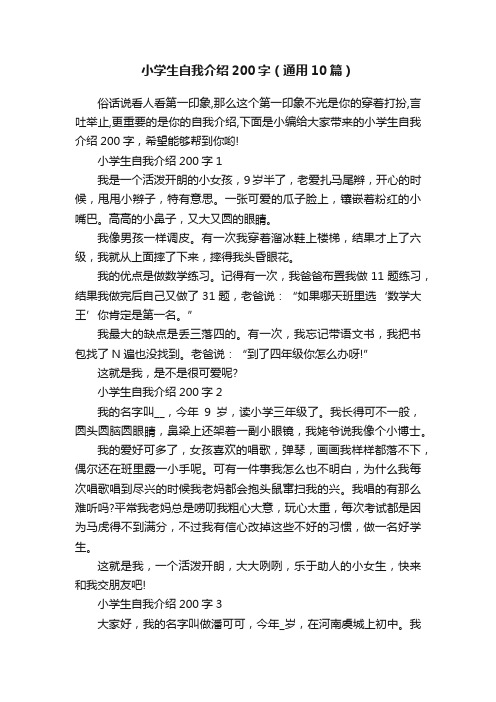 小学生自我介绍200字（通用10篇）

俗话说看人看第一印象,那么这个第一印象不光是你的穿着打扮,言吐举止,更重要的是你的自我介绍,下面是小编给大家带来的小学生自我介绍200字，希望能够帮到你哟!

小学生自我介绍200字1

我是一个活泼开朗的小女孩，9岁半了，老爱扎马尾辫，开心的时候，甩甩小辫子，特有意思。一张可爱的瓜子脸上，镶嵌着粉红的小嘴巴。高高的小鼻子，又大又圆的眼睛。

我像男孩一样调皮。有一次我穿着溜冰鞋上楼梯，结果才上了六级，我就从上面摔了下来，摔得我头昏眼花。

我的优点是做数学练习。记得有一次，我爸爸布置我做11题练习，结果我做完后自己又做了31题，老爸说：“如果哪天班里选‘数学大王’你肯定是第一名。”

我最大的缺点是丢三落四的。有一次，我忘记带语文书，我把书包找了N遍也没找到。老爸说：“到了四年级你怎么办呀!”

这就是我，是不是很可爱呢?

小学生自我介绍200字2

我的名字叫__，今年 9 岁，读小学三年级了。我长得可不一般，圆头圆脑圆眼睛，鼻梁上还架着一副小眼镜，我姥爷说我像个小博士。

我的爱好可多了，女孩喜欢的唱歌，弹琴，画画我样样都落不下，偶尔还在班里露一小手呢。可有一件事我怎么也不明白，为什么我每次唱歌唱到尽兴的时候我老妈都会抱头鼠窜扫我的兴。我唱的有那么难听吗?平常我老妈总是唠叨我粗心大意，玩心太重，每次考试都是因为马虎得不到满分，不过我有信心改掉这些不好的习惯，做一名好学生。

这就是我，一个活泼开朗，大大咧咧，乐于助人的小女生，快来和我交朋友吧!

小学生自我介绍200字3

大家好，我的名字叫做潘可可，今年_岁，在河南虞城上初中。我